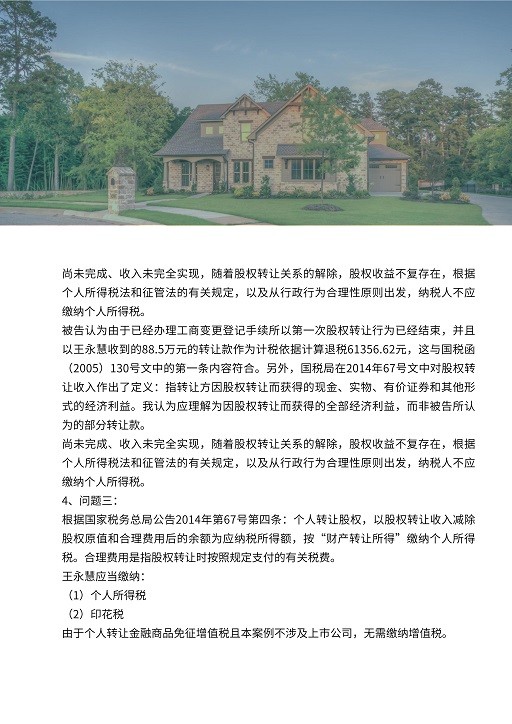 尚未完成、收入未完全实现，随着股权转让关系的解除，股权收益不复存在，根据个人所得税法和征管法的有关规定，以及从行政行为合理性原则出发，纳税人不应缴纳个人所得税。
被告认为由于已经办理工商变更登记手续所以第一次股权转让行为已经结束，并且以王永慧收到的88.5万元的转让款作为计税依据计算退税61356.62元，这与国税函（2005）130号文中的第一条内容符合。另外，国税局在2014年67号文中对股权转让收入作出了定义：指转让方因股权转让而获得的现金、实物、有价证券和其他形式的经济利益。我认为应理解为因股权转让而获得的全部经济利益，而非被告所认为的部分转让款。
尚未完成、收入未完全实现，随着股权转让关系的解除，股权收益不复存在，根据个人所得税法和征管法的有关规定，以及从行政行为合理性原则出发，纳税人不应缴纳个人所得税。
4、问题三：
根据国家税务总局公告2014年第67号第四条：个人转让股权，以股权转让收入减除股权原值和合理费用后的余额为应纳税所得额，按“财产转让所得”缴纳个人所得税。合理费用是指股权转让时按照规定支付的有关税费。
王永慧应当缴纳：
（1）个人所得税
（2）印花税
由于个人转让金融商品免征增值税且本案例不涉及上市公司，无需缴纳增值税。